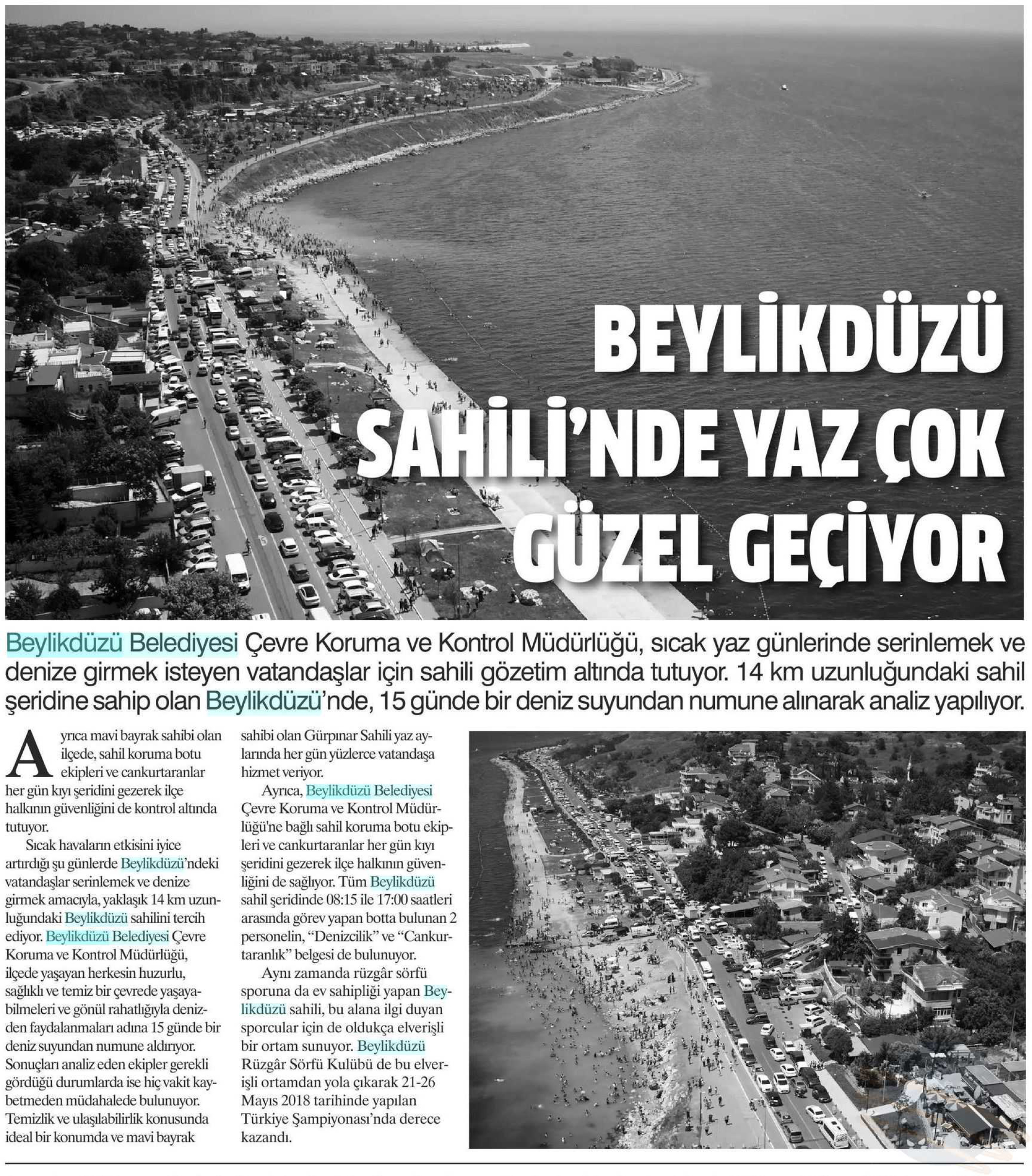 BEYLİKDÜZÜ SAHİLİ'NDE YAZ ÇOK GÜZEL GEÇİYOR

Beylikdüzü Belediyesi Çevre Koruma ve Kontrol Müdürlüğü, sıcak yaz günlerinde serinlemek ve denize girmek isteyen vatandaşlar için sahili gözetim altında tutuyor. 14 km uzunluğundaki sahil şeridine sahip olan Beylikdüzü'nde, 15 günde bir deniz suyundan numune alınarak analiz yapılıyor.

Ayrıca mavi bayrak sahibi olan ilçede, sahil koruma botu ekipleri ve cankurtaranlar her gün kıyı şeridini gezerek ilçe halkının güvenliğini de kontrol altında tutuyor.

Sıcak havaların etkisini iyice artırdığı şu günlerde Beylikdüzü'ndeki vatandaşlar serinlemek ve denize girmek amacıyla, yaklaşık 14 km uzunluğundaki Beylikdüzü sahilini tercih ediyor. Beylikdüzü Belediyesi Çevre Koruma ve Kontrol Müdürlüğü, ilçede yaşayan herkesin huzurlu, sağlıklı ve temiz bir çevrede yaşayabilmeleri ve gönül rahatlığıyla denizden faydalanmaları adına 15 günde bir deniz suyundan numune aldırıyor. Sonuçları analiz eden ekipler gerekli gördüğü durumlarda ise hiç vakit kaybetmeden müdahalede bulunuyor. Temizlik ve ulaşılabilirlik konusunda ideal bir konumda ve mavi bayrak sahibi olan Gürpınar Sahili yaz aylarında her gün yüzlerce vatandaşa hizmet veriyor.

Ayrıca, Beylikdüzü Belediyesi Çevre Koruma ve Kontrol Müdürlüğü'ne bağlı sahil koruma botu ekipleri ve cankurtaranlar her gün kıyı şeridini gezerek ilçe halkının güvenliğini de sağlıyor. Tüm Beylikdüzü sahil şeridinde 08:15 ile 17:00 saatleri arasında görev yapan botta bulunan 2 personelin, "Denizcilik" ve "Cankurtaranlık" belgesi de bulunuyor.

Aynı zamanda rüzgâr sörfü sporuna da ev sahipliği yapan Beylikdüzü sahili, bu alana ilgi duyan sporcular için de oldukça elverişli bir ortam sunuyor. Beylikdüzü Rüzgâr Sörfü Kulübü de bu elverişli ortamdan yola çıkarak 21-26 Mayıs 2018 tarihinde yapılan Türkiye Şampiyonası'nda derece kazandı.